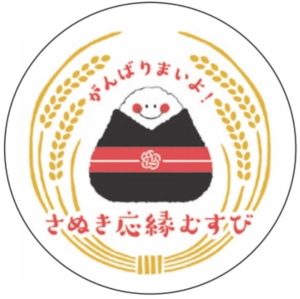 がんばりまいよ！

さぬき応縁むすび